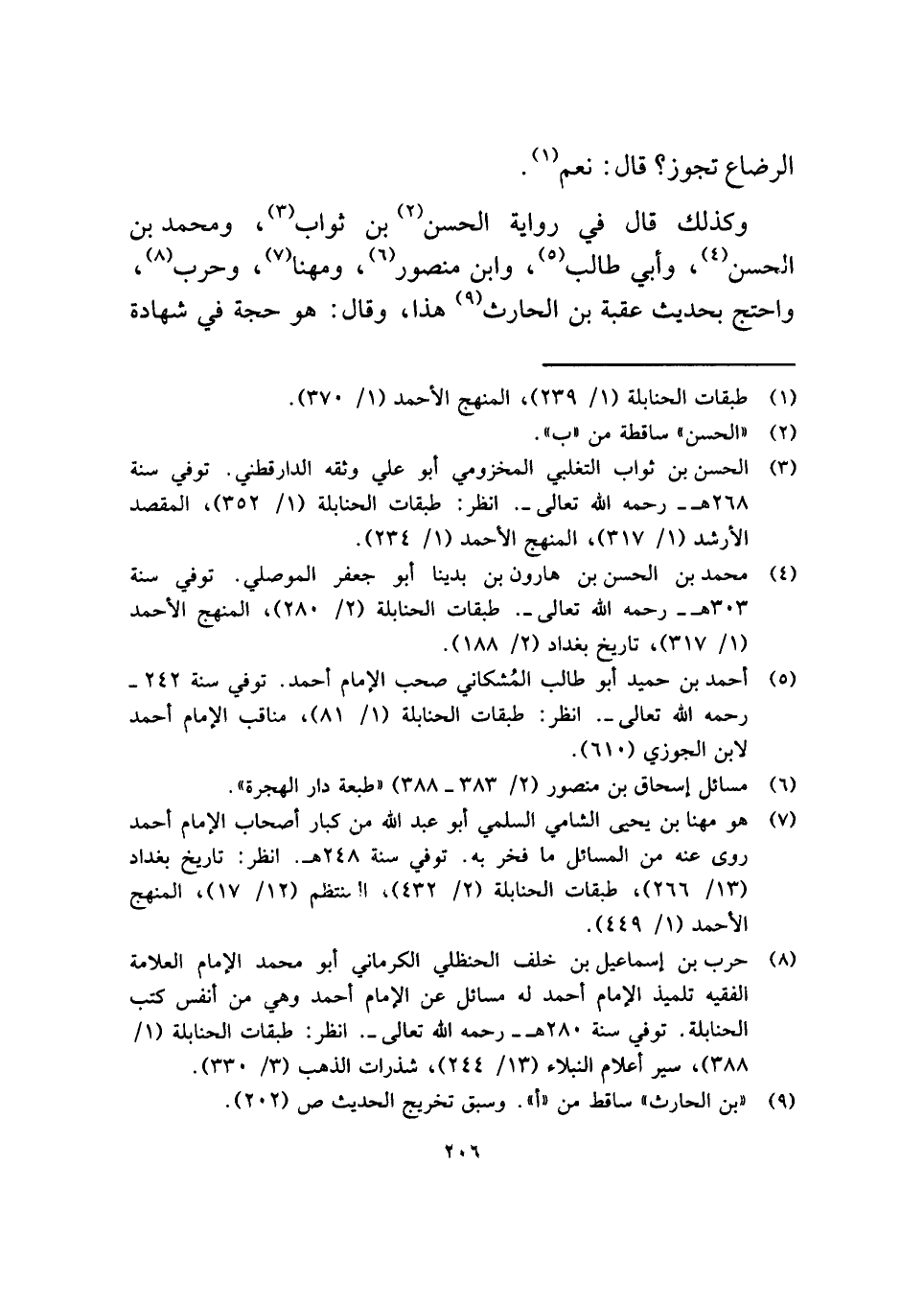 الرضاع تجوز؟ قال: نعم$^{(١)}$.

وكذلك قال في رواية الحسن$^{(٢)}$ بن ثواب$^{(٣)}$، ومحمد بن الحسن$^{(٤)}$، وأبي طالب$^{(٥)}$، وابن منصور$^{(٦)}$، ومهنا$^{(٧)}$، وحرب$^{(٨)}$، واحتج بحديث عقبة بن الحارث$^{(٩)}$ هذا، وقال: هو حجة في شهادة

(١) طبقات الحنابلة (١/ ٢٣٩)، المنهج الأحمد (١/ ٣٧٠).

(٢) «الحسن» ساقطة من «ب».

(٣) الحسن بن ثواب التغلبي المخزومي أبو علي وثقه الدارقطني. توفي سنة ٢٦٨هـ ـ رحمه الله تعالى ـ. انظر: طبقات الحنابلة (١/ ٣٥٢)، المقصد الأرشد (١/ ٣١٧)، المنهج الأحمد (١/ ٢٣٤).

(٤) محمد بن الحسن بن هارون بن بدينا أبو جعفر الموصلي. توفي سنة ٣٠٣هـ ـ رحمه الله تعالى ـ. طبقات الحنابلة (٢/ ٢٨٠)، المنهج الأحمد (١/ ٣١٧)، تاريخ بغداد (٢/ ١٨٨).

(٥) أحمد بن حميد أبو طالب المُشكاني صحب الإمام أحمد. توفي سنة ٢٤٢ ـ رحمه الله تعالى ـ. انظر: طبقات الحنابلة (١/ ٨١)، مناقب الإمام أحمد لابن الجوزي (٦١٠).

(٦) مسائل إسحاق بن منصور (٢/ ٣٨٣ ـ ٣٨٨) «طبعة دار الهجرة».

(٧) هو مهنا بن يحيى الشامي السلمي أبو عبد الله من كبار أصحاب الإمام أحمد روى عنه من المسائل ما فخر به. توفي سنة ٢٤٨هـ. انظر: تاريخ بغداد (١٣/ ٢٦٦)، طبقات الحنابلة (٢/ ٤٣٢)، المنتظم (١٢/ ١٧)، المنهج الأحمد (١/ ٤٤٩).

(٨) حرب بن إسماعيل بن خلف الحنظلي الكرماني أبو محمد الإمام العلامة الفقيه تلميذ الإمام أحمد له مسائل عن الإمام أحمد وهي من أنفس كتب الحنابلة. توفي سنة ٢٨٠هـ ـ رحمه الله تعالى ـ. انظر: طبقات الحنابلة (١/ ٣٨٨)، سير أعلام النبلاء (١٣/ ٢٤٤)، شذرات الذهب (٣/ ٣٣٠).

(٩) «بن الحارث» ساقط من «أ». وسبق تخريج الحديث ص (٢٠٢).

٢٠٦